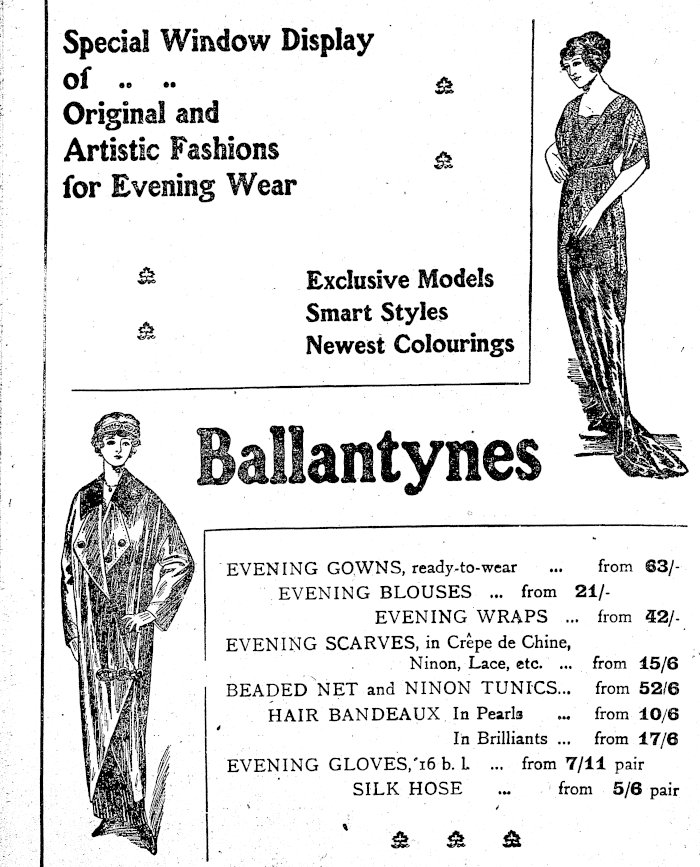 Special Window Display of .. .. Original and Artistic Fashions for Evening Wear

Exclusive Models
Smart Styles
Newest Colourings

Ballantynes

EVENING GOWNS, ready-to-wear ... from 63/-
EVENING BLOUSES ... from 21/-
EVENING WRAPS ... from 42/-
EVENING SCARVES, in Crêpe de Chine, Ninon, Lace, etc. ... from 15/6
BEADED NET and NINON TUNICS... from 52/6
HAIR BANDEAUX In Pearls ... from 10/6
In Brilliants ... from 17/6
EVENING GLOVES, 16 b. l. ... from 7/11 pair
SILK HOSE ... from 5/6 pair